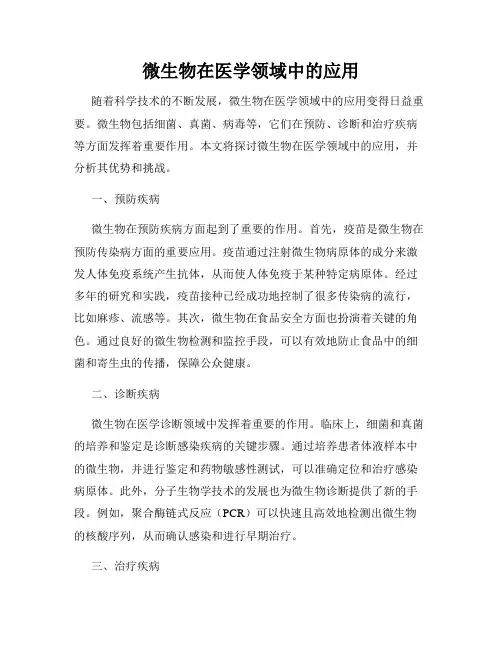 微生物在医学领域中的应用

随着科学技术的不断发展，微生物在医学领域中的应用变得日益重要。微生物包括细菌、真菌、病毒等，它们在预防、诊断和治疗疾病等方面发挥着重要作用。本文将探讨微生物在医学领域中的应用，并分析其优势和挑战。

一、预防疾病

微生物在预防疾病方面起到了重要的作用。首先，疫苗是微生物在预防传染病方面的重要应用。疫苗通过注射微生物病原体的成分来激发人体免疫系统产生抗体，从而使人体免疫于某种特定病原体。经过多年的研究和实践，疫苗接种已经成功地控制了很多传染病的流行，比如麻疹、流感等。其次，微生物在食品安全方面也扮演着关键的角色。通过良好的微生物检测和监控手段，可以有效地防止食品中的细菌和寄生虫的传播，保障公众健康。

二、诊断疾病

微生物在医学诊断领域中发挥着重要的作用。临床上，细菌和真菌的培养和鉴定是诊断感染疾病的关键步骤。通过培养患者体液样本中的微生物，并进行鉴定和药物敏感性测试，可以准确定位和治疗感染病原体。此外，分子生物学技术的发展也为微生物诊断提供了新的手段。例如，聚合酶链式反应（PCR）可以快速且高效地检测出微生物的核酸序列，从而确认感染和进行早期治疗。

三、治疗疾病